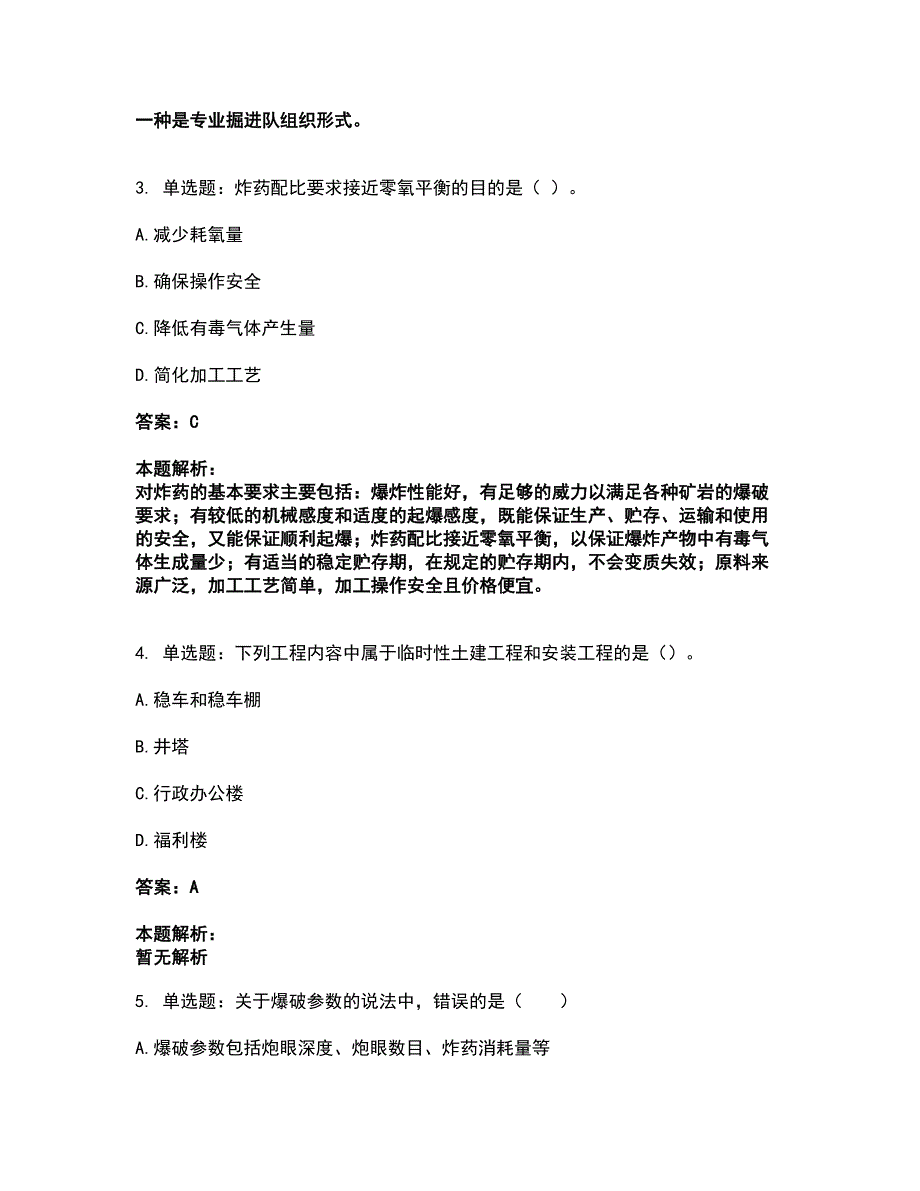 一种是专业掘进队组织形式。

3. 单选题：炸药配比要求接近零氧平衡的目的是（ ）。

A.减少耗氧量

B.确保操作安全

C.降低有毒气体产生量

D.简化加工工艺

答案：C

本题解析：
对炸药的基本要求主要包括：爆炸性能好，有足够的威力以满足各种矿岩的爆破要求；有较低的机械感度和适度的起爆感度，既能保证生产、贮存、运输和使用的安全，又能保证顺利起爆；炸药配比接近零氧平衡，以保证爆炸产物中有毒气体生成量少；有适当的稳定贮存期，在规定的贮存期内，不会变质失效；原料来源广泛，加工工艺简单，加工操作安全且价格便宜。

4. 单选题：下列工程内容中属于临时性土建工程和安装工程的是（）。

A.稳车和稳车棚

B.井塔

C.行政办公楼

D.福利楼

答案：A

本题解析：
暂无解析

5. 单选题：关于爆破参数的说法中，错误的是（　　）

A.爆破参数包括炮眼深度、炮眼数目、炸药消耗量等